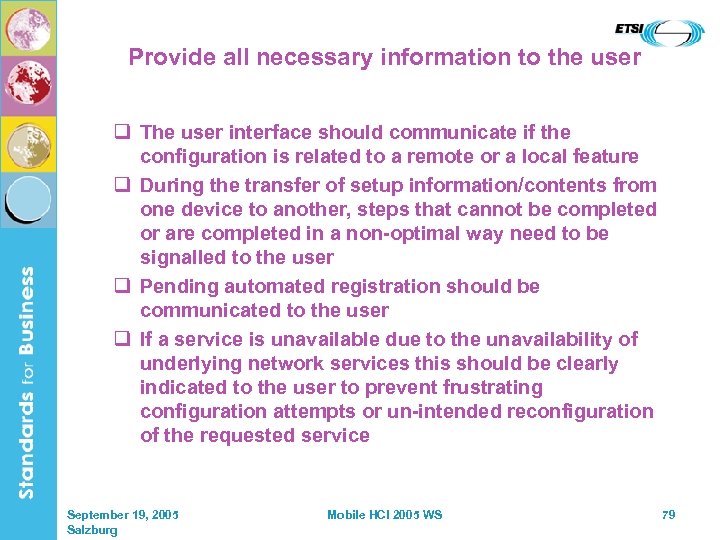 ETSI

Standards for Business

Provide all necessary information to the user

❑ The user interface should communicate if the configuration is related to a remote or a local feature

❑ During the transfer of setup information/contents from one device to another, steps that cannot be completed or are completed in a non-optimal way need to be signalled to the user

❑ Pending automated registration should be communicated to the user

❑ If a service is unavailable due to the unavailability of underlying network services this should be clearly indicated to the user to prevent frustrating configuration attempts or un-intended reconfiguration of the requested service

September 19, 2005
Salzburg

Mobile HCI 2005 WS

79